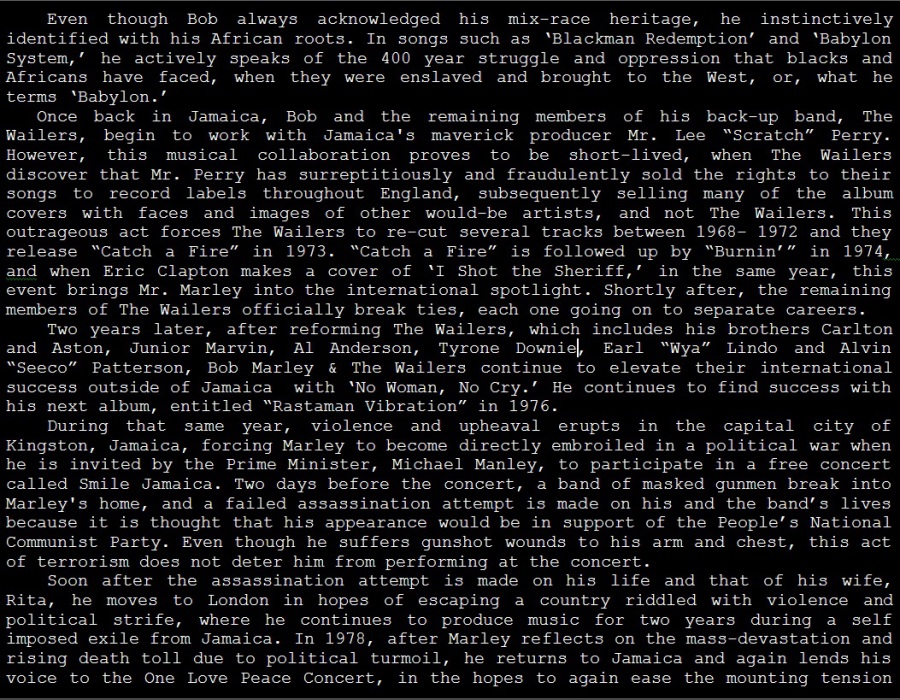 Even though Bob always acknowledged his mix-race heritage, he instinctively identified with his African roots. In songs such as ‘Blackman Redemption’ and ‘Babylon System,’ he actively speaks of the 400 year struggle and oppression that blacks and Africans have faced, when they were enslaved and brought to the West, or, what he terms ‘Babylon.’

Once back in Jamaica, Bob and the remaining members of his back-up band, The Wailers, begin to work with Jamaica's maverick producer Mr. Lee “Scratch” Perry. However, this musical collaboration proves to be short-lived, when The Wailers discover that Mr. Perry has surreptitiously and fraudulently sold the rights to their songs to record labels throughout England, subsequently selling many of the album covers with faces and images of other would-be artists, and not The Wailers. This outrageous act forces The Wailers to re-cut several tracks between 1968- 1972 and they release “Catch a Fire” in 1973. “Catch a Fire” is followed up by “Burnin’” in 1974, and when Eric Clapton makes a cover of ‘I Shot the Sheriff,’ in the same year, this event brings Mr. Marley into the international spotlight. Shortly after, the remaining members of The Wailers officially break ties, each one going on to separate careers.

Two years later, after reforming The Wailers, which includes his brothers Carlton and Aston, Junior Marvin, Al Anderson, Tyrone Downie, Earl “Wya” Lindo and Alvin “Seeco” Patterson, Bob Marley & The Wailers continue to elevate their international success outside of Jamaica with ‘No Woman, No Cry.’ He continues to find success with his next album, entitled “Rastaman Vibration” in 1976.

During that same year, violence and upheaval erupts in the capital city of Kingston, Jamaica, forcing Marley to become directly embroiled in a political war when he is invited by the Prime Minister, Michael Manley, to participate in a free concert called Smile Jamaica. Two days before the concert, a band of masked gunmen break into Marley's home, and a failed assassination attempt is made on his and the band’s lives because it is thought that his appearance would be in support of the People’s National Communist Party. Even though he suffers gunshot wounds to his arm and chest, this act of terrorism does not deter him from performing at the concert.

Soon after the assassination attempt is made on his life and that of his wife, Rita, he moves to London in hopes of escaping a country riddled with violence and political strife, where he continues to produce music for two years during a self imposed exile from Jamaica. In 1978, after Marley reflects on the mass-devastation and rising death toll due to political turmoil, he returns to Jamaica and again lends his voice to the One Love Peace Concert, in the hopes to again ease the mounting tension